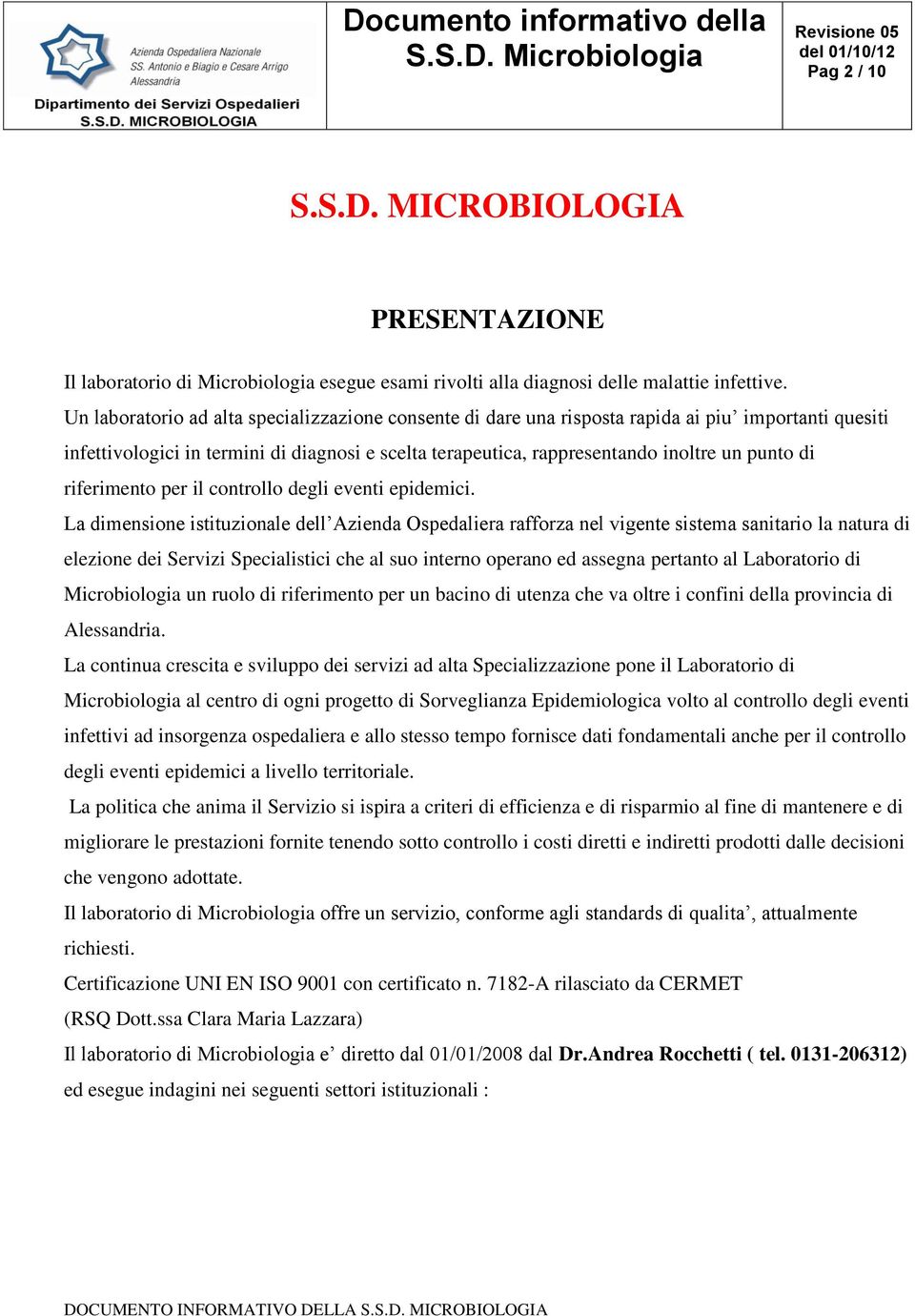 Azienda Ospedaliera Nazionale
SS. Antonio e Biagio e Cesare Arrigo
Alessandria
Dipartimento dei Servizi Ospedalieri
S.S.D. MICROBIOLOGIA

Documento informativo della S.S.D. Microbiologia

Revisione 05 del 01/10/12 Pag 2 / 10

S.S.D. MICROBIOLOGIA

PRESENTAZIONE

Il laboratorio di Microbiologia esegue esami rivolti alla diagnosi delle malattie infettive.
Un laboratorio ad alta specializzazione consente di dare una risposta rapida ai piu’ importanti quesiti infettivologici in termini di diagnosi e scelta terapeutica, rappresentando inoltre un punto di riferimento per il controllo degli eventi epidemici.
La dimensione istituzionale dell’Azienda Ospedaliera rafforza nel vigente sistema sanitario la natura di elezione dei Servizi Specialistici che al suo interno operano ed assegna pertanto al Laboratorio di Microbiologia un ruolo di riferimento per un bacino di utenza che va oltre i confini della provincia di Alessandria.
La continua crescita e sviluppo dei servizi ad alta Specializzazione pone il Laboratorio di Microbiologia al centro di ogni progetto di Sorveglianza Epidemiologica volto al controllo degli eventi infettivi ad insorgenza ospedaliera e allo stesso tempo fornisce dati fondamentali anche per il controllo degli eventi epidemici a livello territoriale.
La politica che anima il Servizio si ispira a criteri di efficienza e di risparmio al fine di mantenere e di migliorare le prestazioni fornite tenendo sotto controllo i costi diretti e indiretti prodotti dalle decisioni che vengono adottate.
Il laboratorio di Microbiologia offre un servizio, conforme agli standards di qualita’, attualmente richiesti.
Certificazione UNI EN ISO 9001 con certificato n. 7182-A rilasciato da CERMET
(RSQ Dott.ssa Clara Maria Lazzara)
Il laboratorio di Microbiologia e’ diretto dal 01/01/2008 dal Dr.Andrea Rocchetti ( tel. 0131-206312) ed esegue indagini nei seguenti settori istituzionali :

DOCUMENTO INFORMATIVO DELLA S.S.D. MICROBIOLOGIA